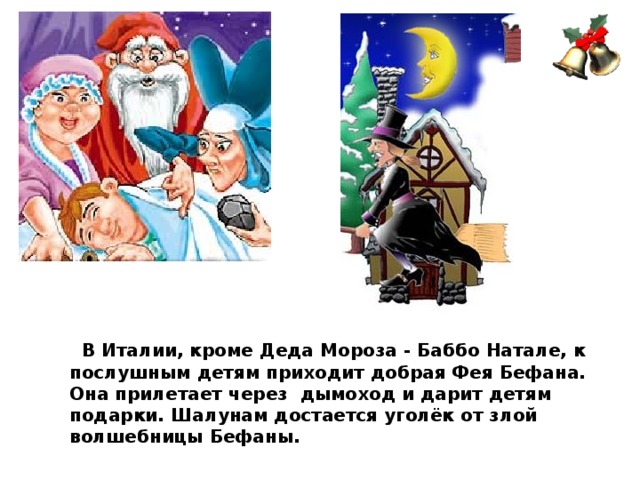 В Италии, кроме Деда Мороза - Баббо Натале, к послушным детям приходит добрая Фея Бефана. Она прилетает через  дымоход и дарит детям подарки. Шалунам достается уголёк от злой волшебницы Бефаны.